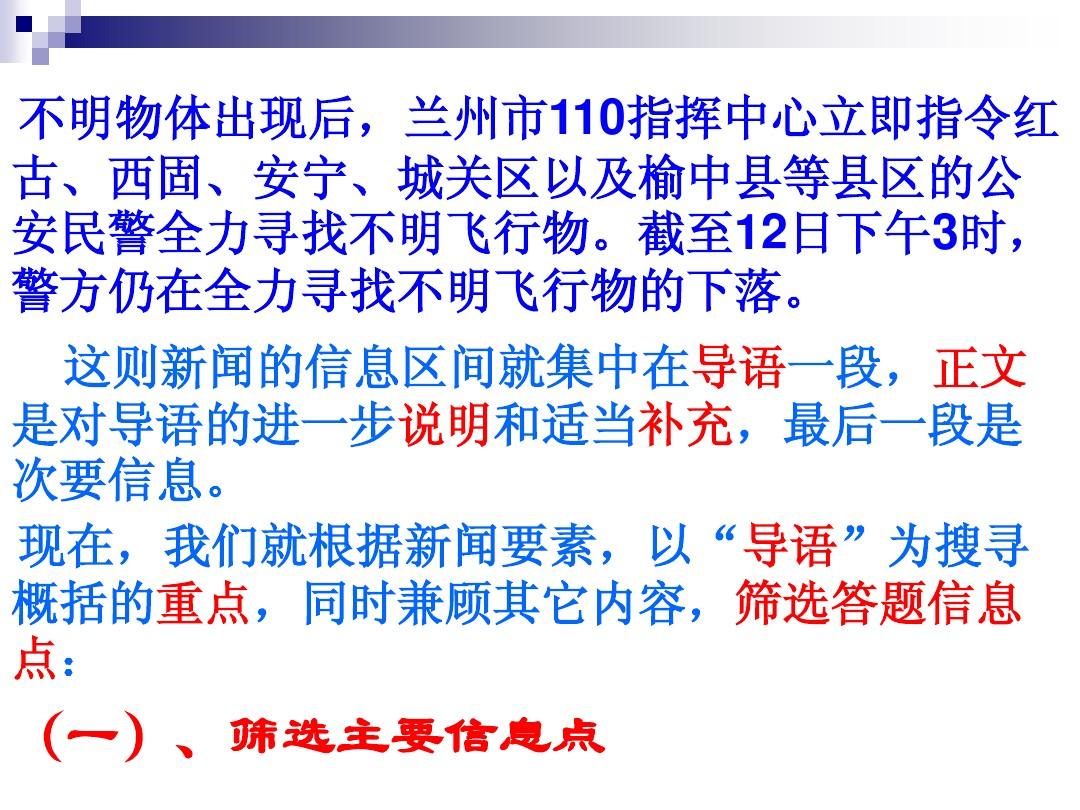 不明物体出现后，兰州市110指挥中心立即指令红古、西固、安宁、城关区以及榆中县等县区的公安民警全力寻找不明飞行物。截至12日下午3时，警方仍在全力寻找不明飞行物的下落。

这则新闻的信息区间就集中在导语一段，正文是对导语的进一步说明和适当补充，最后一段是次要信息。

现在，我们就根据新闻要素，以“导语”为搜寻概括的重点，同时兼顾其它内容，筛选答题信息点：

（一）、筛选主要信息点